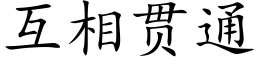 互相贯通